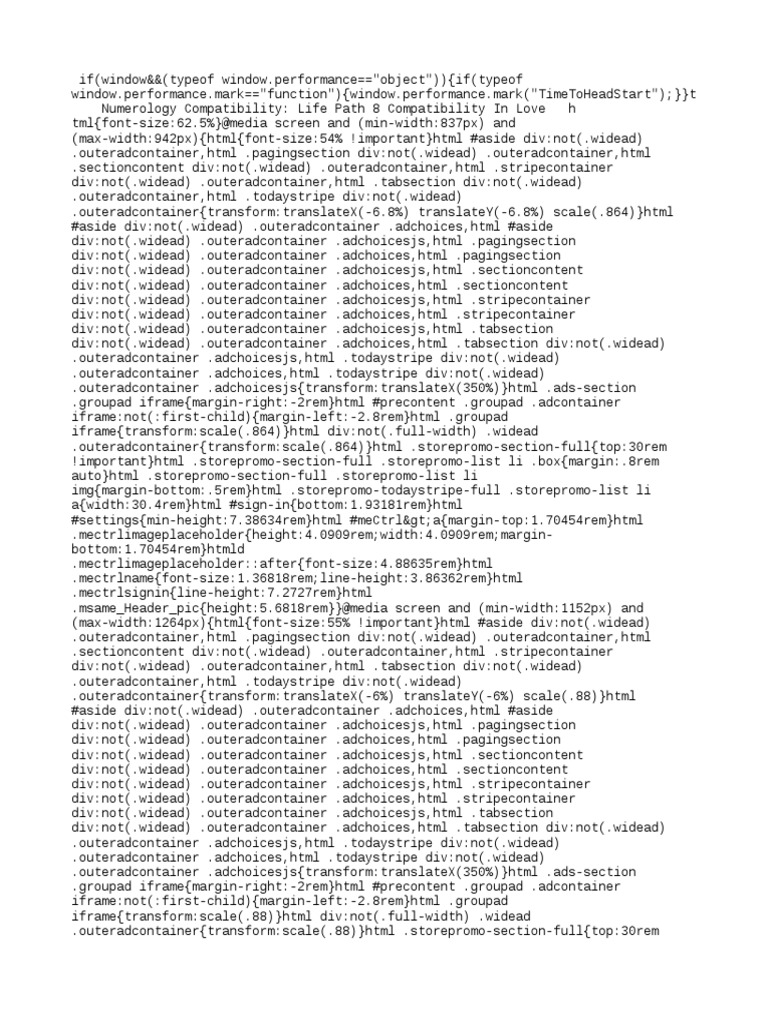 if(window&&(typeof window.performance=="object")){if(typeof window.performance.mark=="function"){window.performance.mark("TimeToHeadStart");}}t
Numerology Compatibility: Life Path 8 Compatibility In Love h tml{font-size:62.5%}@media screen and (min-width:837px) and (max-width:942px){html{font-size:54% !important}html #aside div:not(.widead) .outeradcontainer,html .pagingsection div:not(.widead) .outeradcontainer,html .sectioncontent div:not(.widead) .outeradcontainer,html .stripecontainer div:not(.widead) .outeradcontainer,html .tabsection div:not(.widead) .outeradcontainer,html .todaystripe div:not(.widead) .outeradcontainer{transform:translateX(-6.8%) translateY(-6.8%) scale(.864)}html #aside div:not(.widead) .outeradcontainer .adchoices,html #aside div:not(.widead) .outeradcontainer .adchoicesjs,html .pagingsection div:not(.widead) .outeradcontainer .adchoices,html .pagingsection div:not(.widead) .outeradcontainer .adchoicesjs,html .sectioncontent div:not(.widead) .outeradcontainer .adchoices,html .sectioncontent div:not(.widead) .outeradcontainer .adchoicesjs,html .stripecontainer div:not(.widead) .outeradcontainer .adchoices,html .stripecontainer div:not(.widead) .outeradcontainer .adchoicesjs,html .tabsection div:not(.widead) .outeradcontainer .adchoices,html .tabsection div:not(.widead) .outeradcontainer .adchoicesjs,html .todaystripe div:not(.widead) .outeradcontainer .adchoices,html .todaystripe div:not(.widead) .outeradcontainer .adchoicesjs{transform:translateX(350%)}html .ads-section .groupad iframe{margin-right:-2rem}html #precontent .groupad .adcontainer iframe:not(:first-child){margin-left:-2.8rem}html .groupad iframe{transform:scale(.864)}html div:not(.full-width) .widead .outeradcontainer{transform:scale(.864)}html .storepromo-section-full{top:30rem !important}html .storepromo-section-full .storepromo-list li .box{margin:.8rem auto}html .storepromo-section-full .storepromo-list li img{margin-bottom:.5rem}html .storepromo-todaystripe-full .storepromo-list li a{width:30.4rem}html #sign-in{bottom:1.93181rem}html #settings{min-height:7.38634rem}html #meCtrl&gt;a{margin-top:1.70454rem}html .mectrlimageplaceholder{height:4.0909rem;width:4.0909rem;margin-bottom:1.70454rem}htmld .mectrlimageplaceholder::after{font-size:4.88635rem}html .mectrlname{font-size:1.36818rem;line-height:3.86362rem}html .mectrlsignin{line-height:7.2727rem}html .msame_Header_pic{height:5.6818rem}}@media screen and (min-width:1152px) and (max-width:1264px){html{font-size:55% !important}html #aside div:not(.widead) .outeradcontainer,html .pagingsection div:not(.widead) .outeradcontainer,html .sectioncontent div:not(.widead) .outeradcontainer,html .stripecontainer div:not(.widead) .outeradcontainer,html .tabsection div:not(.widead) .outeradcontainer,html .todaystripe div:not(.widead) .outeradcontainer{transform:translateX(-6%) translateY(-6%) scale(.88)}html #aside div:not(.widead) .outeradcontainer .adchoices,html #aside div:not(.widead) .outeradcontainer .adchoicesjs,html .pagingsection div:not(.widead) .outeradcontainer .adchoices,html .pagingsection div:not(.widead) .outeradcontainer .adchoicesjs,html .sectioncontent div:not(.widead) .outeradcontainer .adchoices,html .sectioncontent div:not(.widead) .outeradcontainer .adchoicesjs,html .stripecontainer div:not(.widead) .outeradcontainer .adchoices,html .stripecontainer div:not(.widead) .outeradcontainer .adchoicesjs,html .tabsection div:not(.widead) .outeradcontainer .adchoices,html .tabsection div:not(.widead) .outeradcontainer .adchoicesjs,html .todaystripe div:not(.widead) .outeradcontainer .adchoices,html .todaystripe div:not(.widead) .outeradcontainer .adchoicesjs{transform:translateX(350%)}html .ads-section .groupad iframe{margin-right:-2rem}html #precontent .groupad .adcontainer iframe:not(:first-child){margin-left:-2.8rem}html .groupad iframe{transform:scale(.88)}html div:not(.full-width) .widead .outeradcontainer{transform:scale(.88)}html .storepromo-section-full{top:30rem